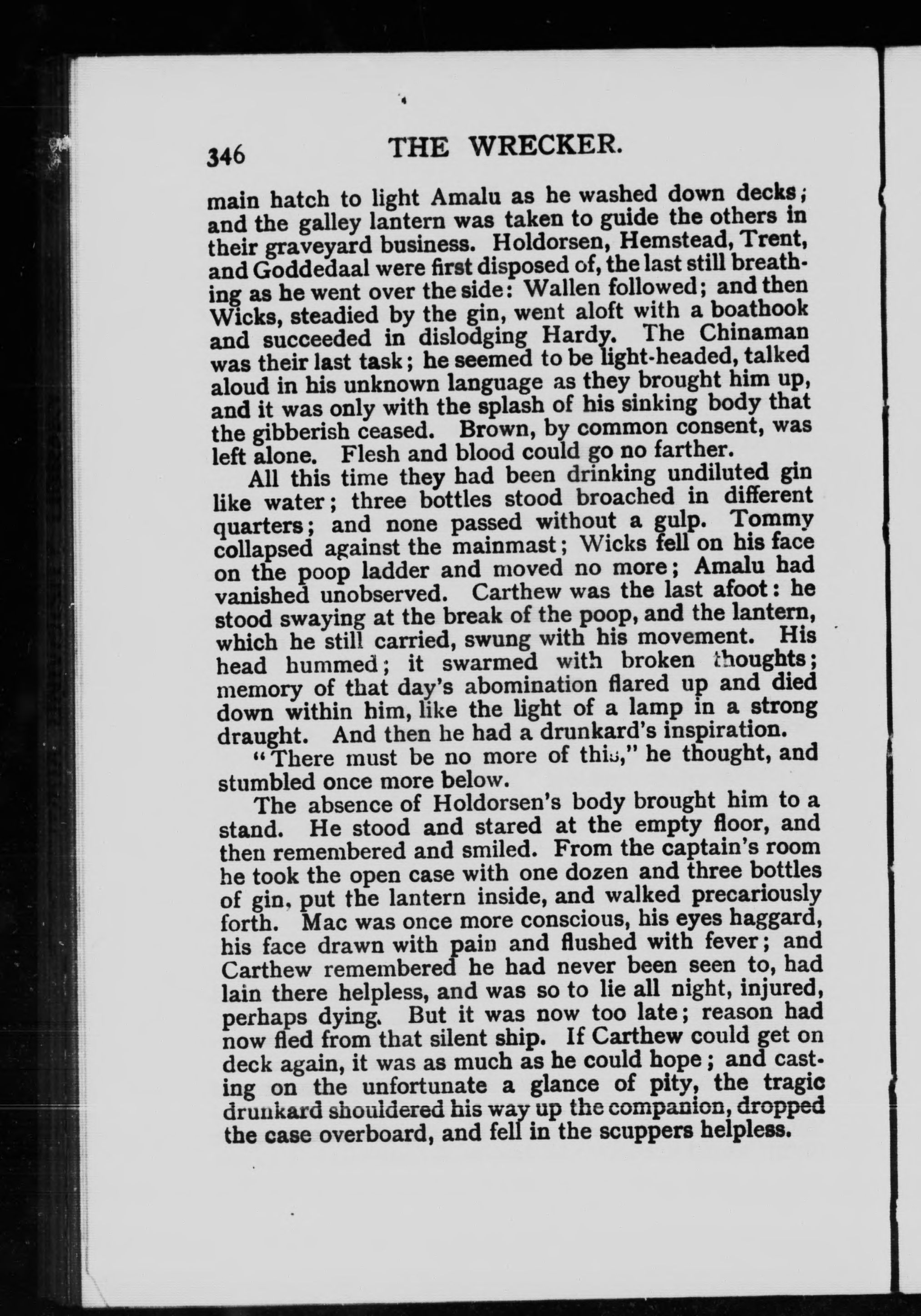 346 THE WRECKER.

main hatch to light Amalu as he washed down decks; and the galley lantern was taken to guide the others in their graveyard business. Holdorsen, Hemstead, Trent, and Goddedaal were first disposed of, the last still breathing as he went over the side: Wallen followed; and then Wicks, steadied by the gin, went aloft with a boathook and succeeded in dislodging Hardy. The Chinaman was their last task; he seemed to be light-headed, talked aloud in his unknown language as they brought him up, and it was only with the splash of his sinking body that the gibberish ceased. Brown, by common consent, was left alone. Flesh and blood could go no farther.

All this time they had been drinking undiluted gin like water; three bottles stood broached in different quarters; and none passed without a gulp. Tommy collapsed against the mainmast; Wicks fell on his face on the poop ladder and moved no more; Amalu had vanished unobserved. Carthew was the last afoot: he stood swaying at the break of the poop, and the lantern, which he still carried, swung with his movement. His head hummed; it swarmed with broken thoughts; memory of that day's abomination flared up and died down within him, like the light of a lamp in a strong draught. And then he had a drunkard's inspiration.

"There must be no more of this," he thought, and stumbled once more below.

The absence of Holdorsen's body brought him to a stand. He stood and stared at the empty floor, and then remembered and smiled. From the captain's room he took the open case with one dozen and three bottles of gin, put the lantern inside, and walked precariously forth. Mac was once more conscious, his eyes haggard, his face drawn with pain and flushed with fever; and Carthew remembered he had never been seen to, had lain there helpless, and was so to lie all night, injured, perhaps dying. But it was now too late; reason had now fled from that silent ship. If Carthew could get on deck again, it was as much as he could hope; and casting on the unfortunate a glance of pity, the tragic drunkard shouldered his way up the companion, dropped the case overboard, and fell in the scuppers helpless.